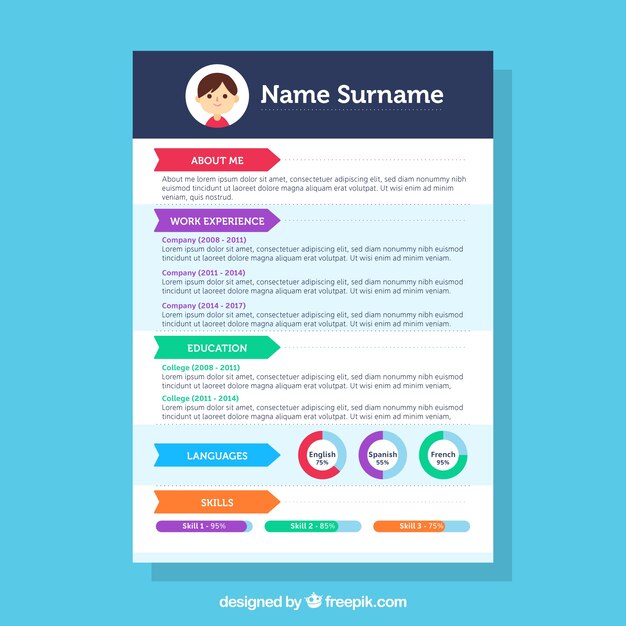 Name Surname

ABOUT ME

About me lorem ipsum dolor sit amet, consectetuer adipiscing elit, sed diam nonummy nibh euismod tincidunt ut laoreet dolore magna aliquam erat volutpat. Ut wisi enim ad minim veniam, quis nostrud.

WORK EXPERIENCE

Company (2008 - 2011)
Lorem ipsum dolor sit amet, consectetuer adipiscing elit, sed diam nonummy nibh euismod tincidunt ut laoreet dolore magna aliquam erat volutpat. Ut wisi enim ad minim veniam.

Company (2011 - 2014)
Lorem ipsum dolor sit amet, consectetuer adipiscing elit, sed diam nonummy nibh euismod tincidunt ut laoreet dolore magna aliquam erat volutpat. Ut wisi enim ad minim veniam.

Company (2014 - 2017)
Lorem ipsum dolor sit amet, consectetuer adipiscing elit, sed diam nonummy nibh euismod tincidunt ut laoreet dolore magna aliquam erat volutpat. Ut wisi enim ad minim veniam.

EDUCATION

College (2008 - 2011)
Lorem ipsum dolor sit amet, consectetuer adipiscing elit, sed diam nonummy nibh euismod tincidunt ut laoreet dolore magna aliquam erat volutpat. Ut wisi enim ad minim veniam,

College (2011 - 2014)
Lorem ipsum dolor sit amet, consectetuer adipiscing elit, sed diam nonummy nibh euismod tincidunt ut laoreet dolore magna aliquam erat volutpat. Ut wisi enim ad minim veniam,

LANGUAGES

English 75%

Spanish 55%

French 95%

SKILLS

Skill 1 - 95%

Skill 2 - 85%

Skill 3 - 75%

designed by freepik.com